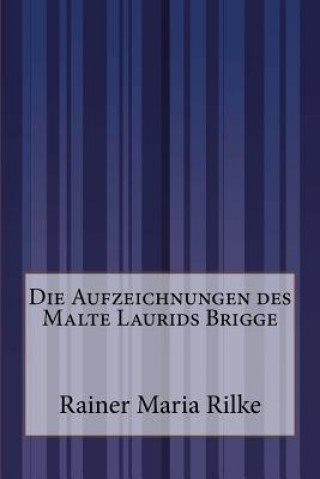 Die Aufzeichnungen des Malte Laurids Brigge

Rainer Maria Rilke